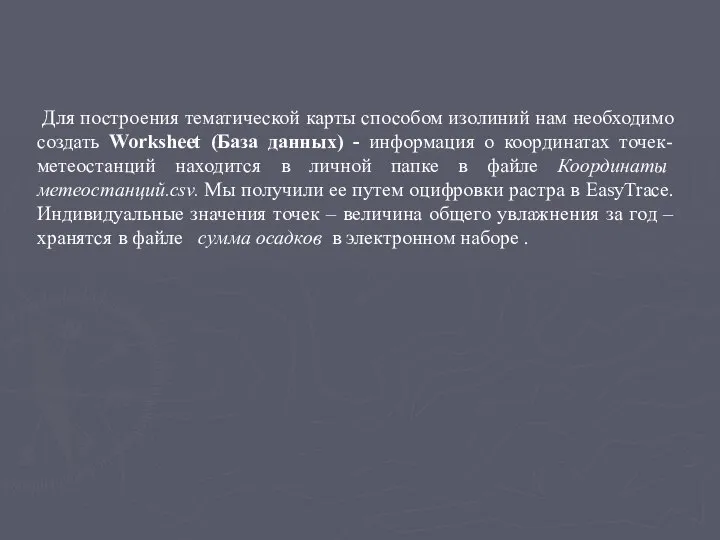 Для построения тематической карты способом изолиний нам необходимо создать Worksheet (База данных) - информация о координатах точек-метеостанций находится в личной папке в файле Координаты метеостанций.csv. Мы получили ее путем оцифровки растра в EasyTrace. Индивидуальные значения точек – величина общего увлажнения за год – хранятся в файле сумма осадков в электронном наборе .